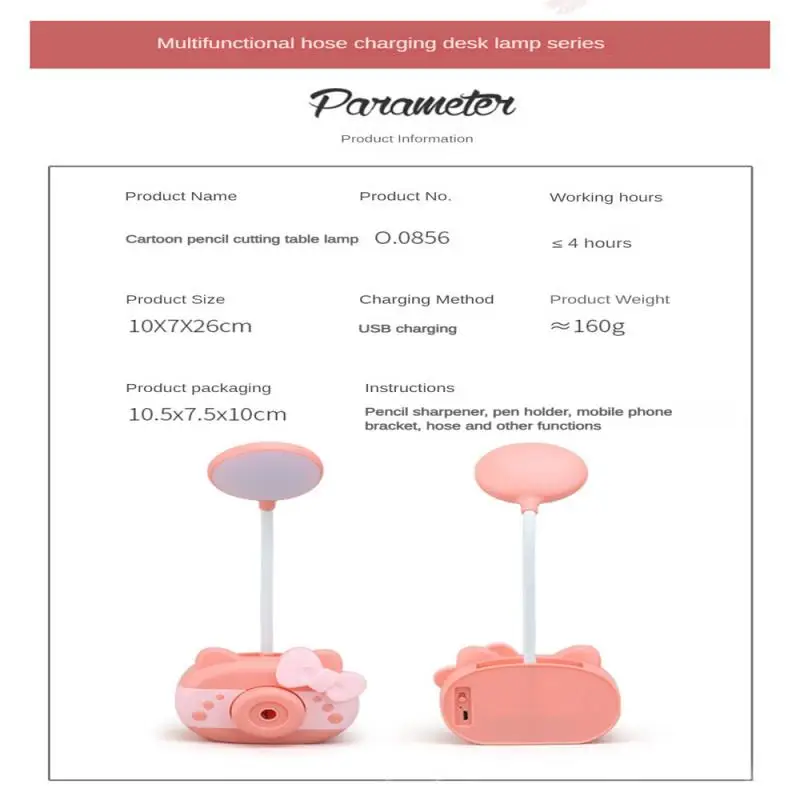 Multifunctional hose charging desk lamp series

Parameter

Product Information

Product Name

Cartoon pencil cutting table lamp

Product No.

O.0856

Working hours

≤ 4 hours

Product Size

10X7X26cm

Charging Method

USB charging

Product Weight

≈160g

Product packaging

10.5x7.5x10cm

Instructions

Pencil sharpener, pen holder, mobile phone bracket, hose and other functions